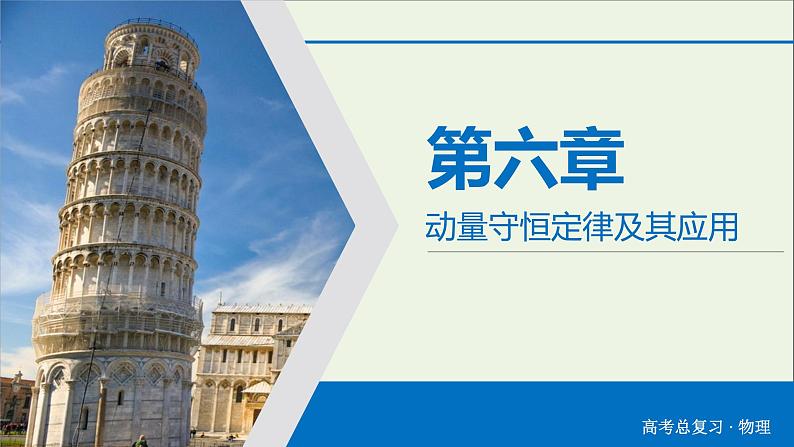 第六章

动量守恒定律及其应用

高考总复习 · 物理